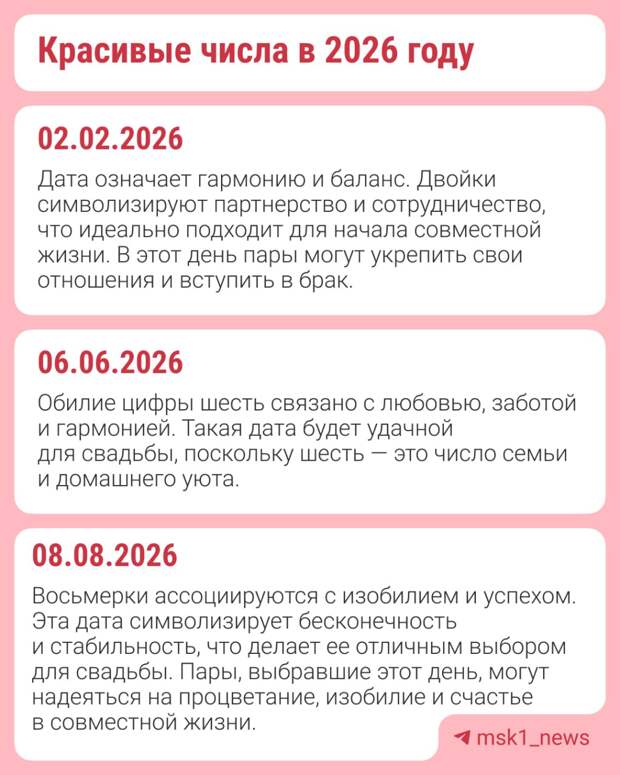 Красивые числа в 2026 году

02.02.2026

Дата означает гармонию и баланс. Двойки символизируют партнерство и сотрудничество, что идеально подходит для начала совместной жизни. В этот день пары могут укрепить свои отношения и вступить в брак.

06.06.2026

Обилие цифры шесть связано с любовью, заботой и гармонией. Такая дата будет удачной для свадьбы, поскольку шесть — это число семьи и домашнего уюта.

08.08.2026

Восьмерки ассоциируются с изобилием и успехом. Эта дата символизирует бесконечность и стабильность, что делает ее отличным выбором для свадьбы. Пары, выбравшие этот день, могут надеяться на процветание, изобилие и счастье в совместной жизни.

msk1_news